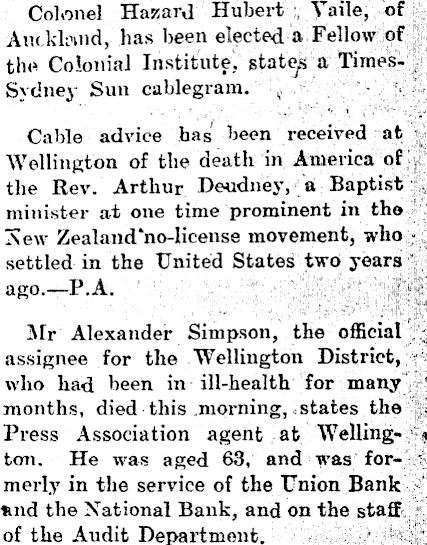 Colonel Hazard Hubert Vaile, of Auckland, has been elected a Fellow of the Colonial Institute, states a Times-Sydney Sun cablegram.

Cable advice has been received at Wellington of the death in America of the Rev. Arthur Deudney, a Baptist minister at one time prominent in the New Zealand no-license movement, who settled in the United States two years ago.—P.A.

Mr Alexander Simpson, the official assignee for the Wellington District, who had been in ill-health for many months, died this morning, states the Press Association agent at Wellington. He was aged 63, and was formerly in the service of the Union Bank and the National Bank, and on the staff of the Audit Department.